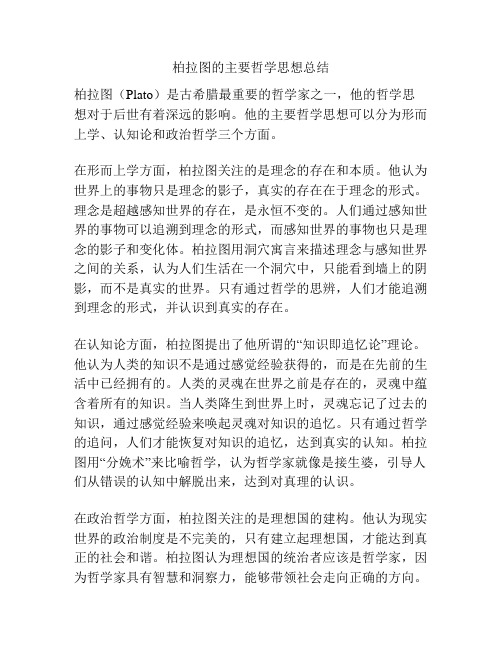 柏拉图的主要哲学思想总结

柏拉图（Plato）是古希腊最重要的哲学家之一，他的哲学思想对于后世有着深远的影响。他的主要哲学思想可以分为形而上学、认知论和政治哲学三个方面。

在形而上学方面，柏拉图关注的是理念的存在和本质。他认为世界上的事物只是理念的影子，真实的存在在于理念的形式。理念是超越感知世界的存在，是永恒不变的。人们通过感知世界的事物可以追溯到理念的形式，而感知世界的事物也只是理念的影子和变化体。柏拉图用洞穴寓言来描述理念与感知世界之间的关系，认为人们生活在一个洞穴中，只能看到墙上的阴影，而不是真实的世界。只有通过哲学的思辨，人们才能追溯到理念的形式，并认识到真实的存在。

在认知论方面，柏拉图提出了他所谓的“知识即追忆论”理论。他认为人类的知识不是通过感觉经验获得的，而是在先前的生活中已经拥有的。人类的灵魂在世界之前是存在的，灵魂中蕴含着所有的知识。当人类降生到世界上时，灵魂忘记了过去的知识，通过感觉经验来唤起灵魂对知识的追忆。只有通过哲学的追问，人们才能恢复对知识的追忆，达到真实的认知。柏拉图用“分娩术”来比喻哲学，认为哲学家就像是接生婆，引导人们从错误的认知中解脱出来，达到对真理的认识。

在政治哲学方面，柏拉图关注的是理想国的建构。他认为现实世界的政治制度是不完美的，只有建立起理想国，才能达到真正的社会和谐。柏拉图认为理想国的统治者应该是哲学家，因为哲学家具有智慧和洞察力，能够带领社会走向正确的方向。